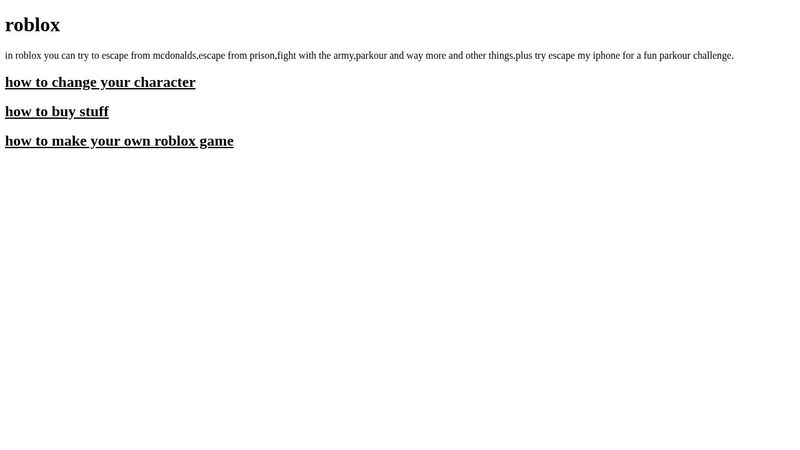 roblox

in roblox you can try to escape from mcdonalds,escape from prison,fight with the army,parkour and way more and other things.plus try escape my iphone for a fun parkour challenge.

how to change your character

how to buy stuff

how to make your own roblox game